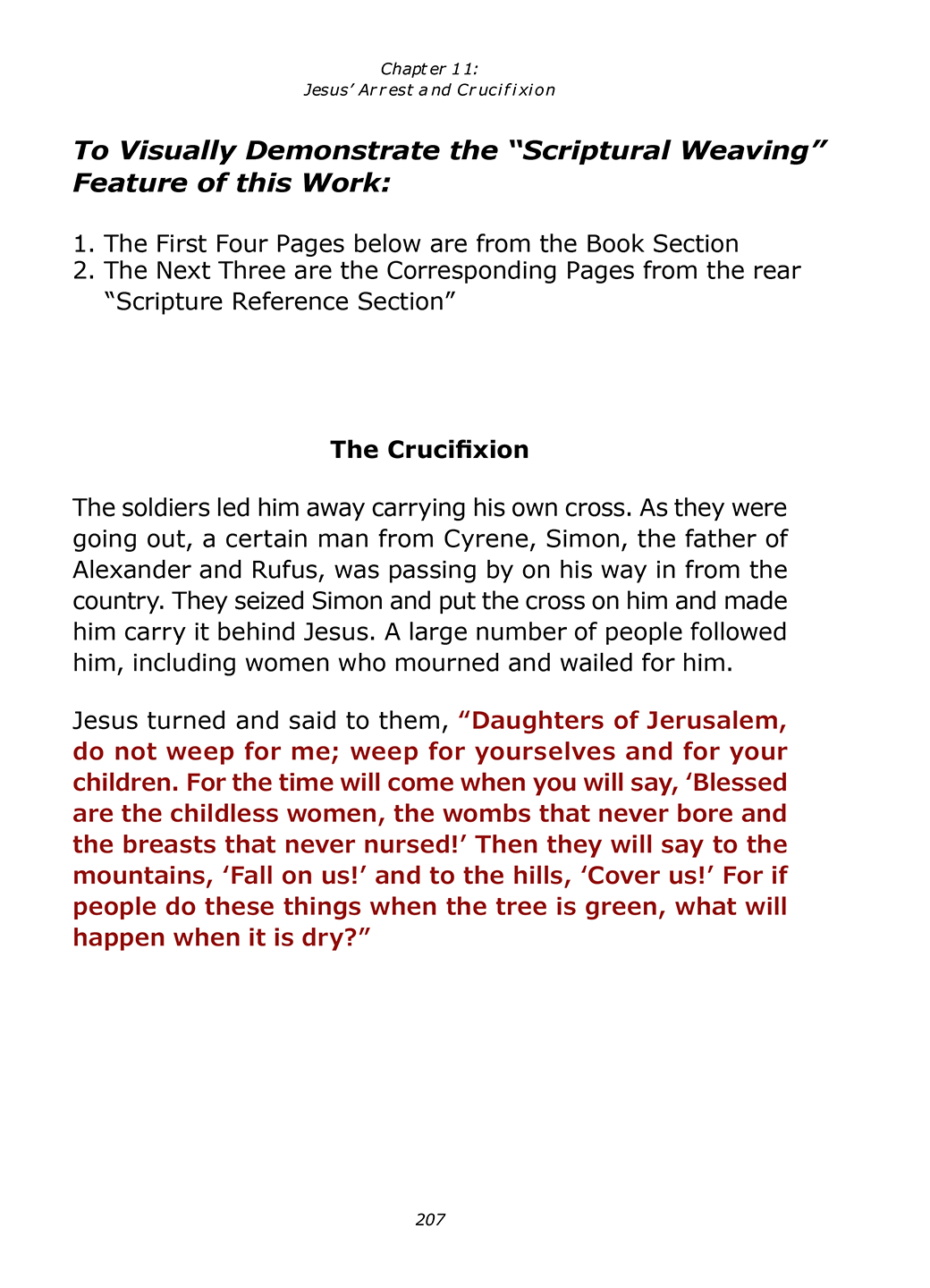 Chapter 11:
Jesus' Arrest and Crucifixion

To Visually Demonstrate the "Scriptural Weaving" Feature of this Work:

1. The First Four Pages below are from the Book Section
2. The Next Three are the Corresponding Pages from the rear "Scripture Reference Section"

The Crucifixion

The soldiers led him away carrying his own cross. As they were going out, a certain man from Cyrene, Simon, the father of Alexander and Rufus, was passing by on his way in from the country. They seized Simon and put the cross on him and made him carry it behind Jesus. A large number of people followed him, including women who mourned and wailed for him.

Jesus turned and said to them, "Daughters of Jerusalem, do not weep for me; weep for yourselves and for your children. For the time will come when you will say, 'Blessed are the childless women, the wombs that never bore and the breasts that never nursed!' Then they will say to the mountains, 'Fall on us!' and to the hills, 'Cover us!' For if people do these things when the tree is green, what will happen when it is dry?"

207